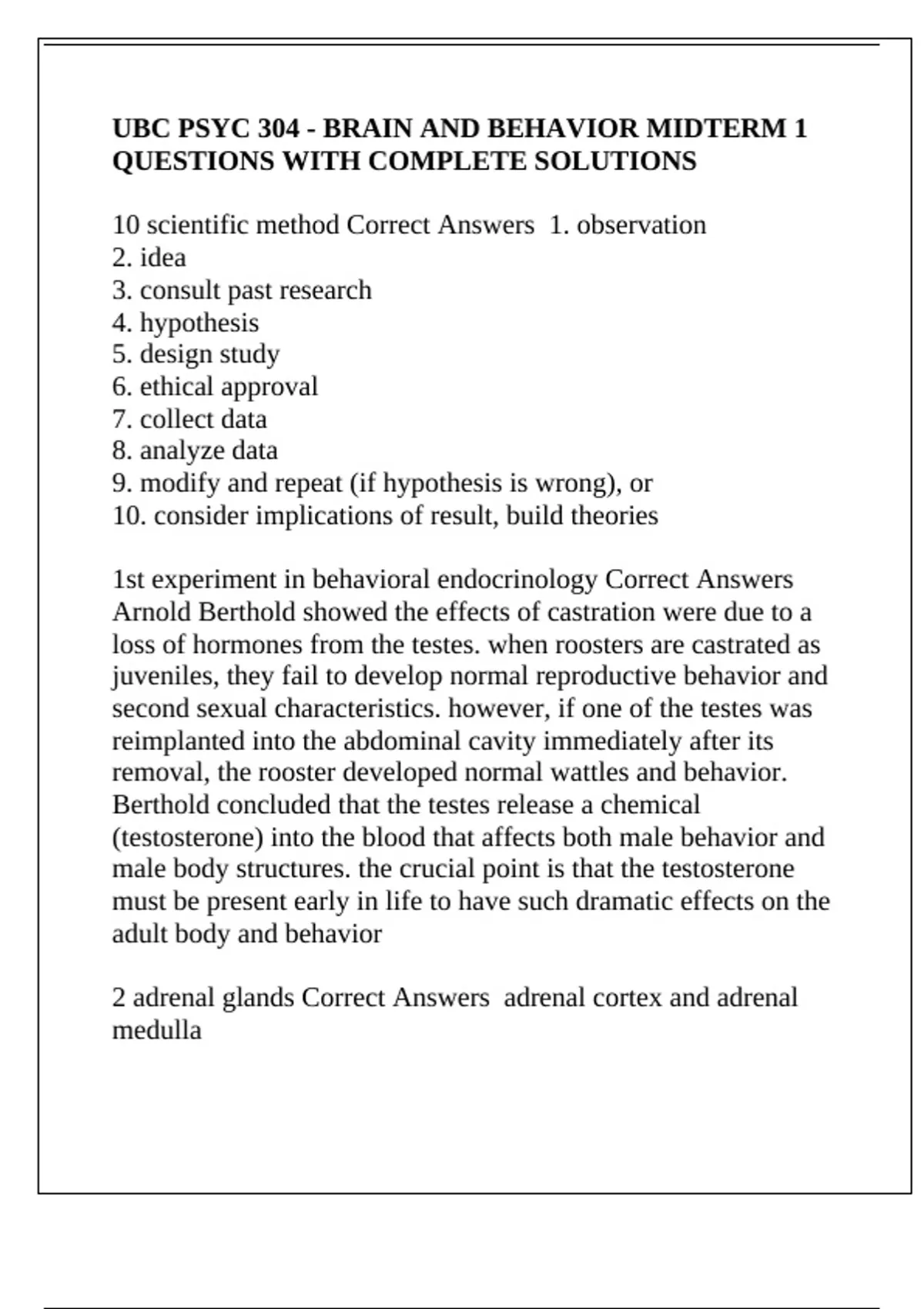 UBC PSYC 304 - BRAIN AND BEHAVIOR MIDTERM 1 QUESTIONS WITH COMPLETE SOLUTIONS

10 scientific method Correct Answers 1. observation
2. idea
3. consult past research
4. hypothesis
5. design study
6. ethical approval
7. collect data
8. analyze data
9. modify and repeat (if hypothesis is wrong), or
10. consider implications of result, build theories

1st experiment in behavioral endocrinology Correct Answers Arnold Berthold showed the effects of castration were due to a loss of hormones from the testes. when roosters are castrated as juveniles, they fail to develop normal reproductive behavior and second sexual characteristics. however, if one of the testes was reimplanted into the abdominal cavity immediately after its removal, the rooster developed normal wattles and behavior. Berthold concluded that the testes release a chemical (testosterone) into the blood that affects both male behavior and male body structures. the crucial point is that the testosterone must be present early in life to have such dramatic effects on the adult body and behavior

2 adrenal glands Correct Answers adrenal cortex and adrenal medulla